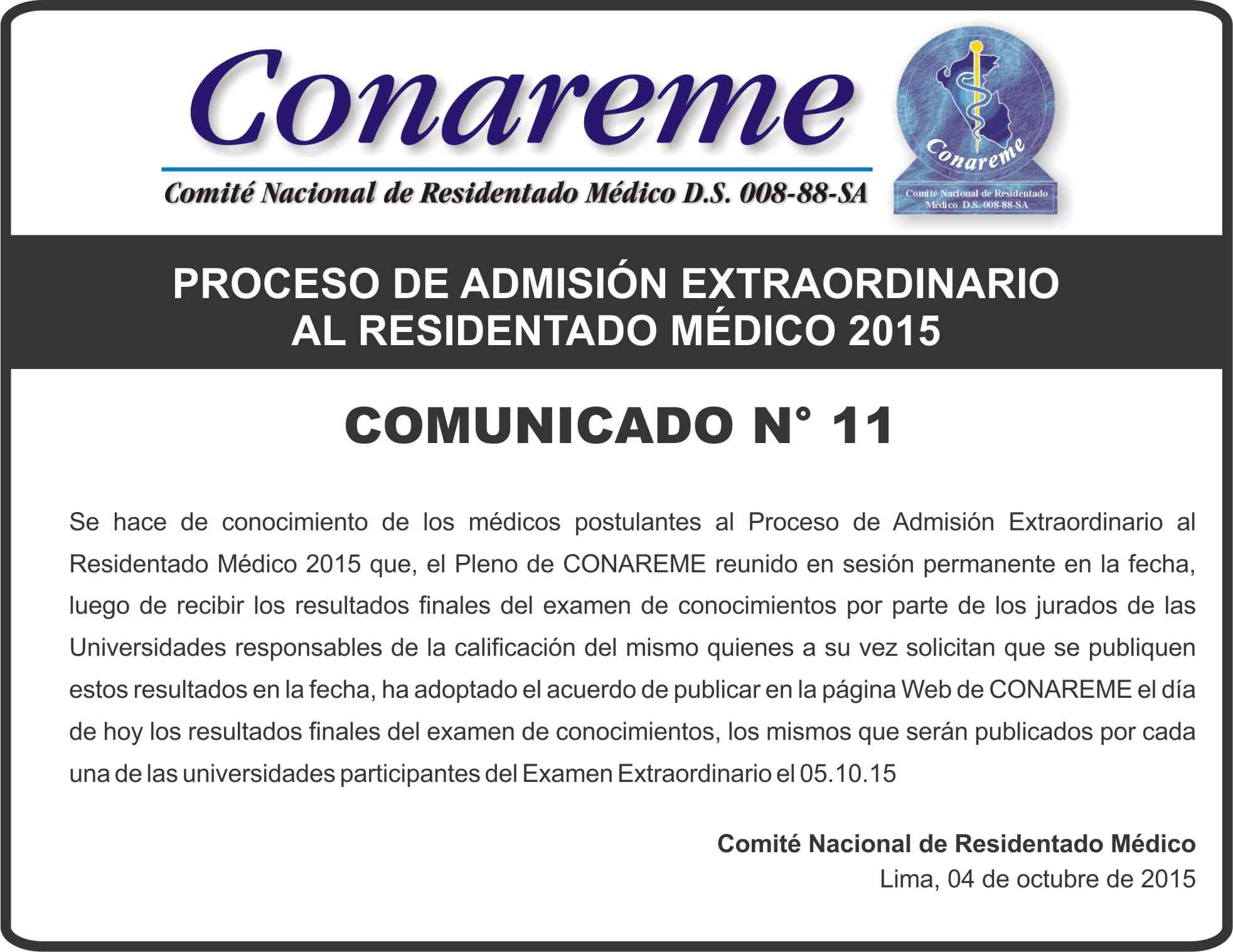 Conareme

Comité Nacional de Residentado Médico D.S. 008-88-SA

Conareme

Comité Nacional de Residentado Médico D.S. 008-88-SA

PROCESO DE ADMISIÓN EXTRAORDINARIO AL RESIDENTADO MÉDICO 2015

COMUNICADO N° 11

Se hace de conocimiento de los médicos postulantes al Proceso de Admisión Extraordinario al Residentado Médico 2015 que, el Pleno de CONAREME reunido en sesión permanente en la fecha, luego de recibir los resultados finales del examen de conocimientos por parte de los jurados de las Universidades responsables de la calificación del mismo quienes a su vez solicitan que se publiquen estos resultados en la fecha, ha adoptado el acuerdo de publicar en la página Web de CONAREME el día de hoy los resultados finales del examen de conocimientos, los mismos que serán publicados por cada una de las universidades participantes del Examen Extraordinario el 05.10.15

Comité Nacional de Residentado Médico
Lima, 04 de octubre de 2015